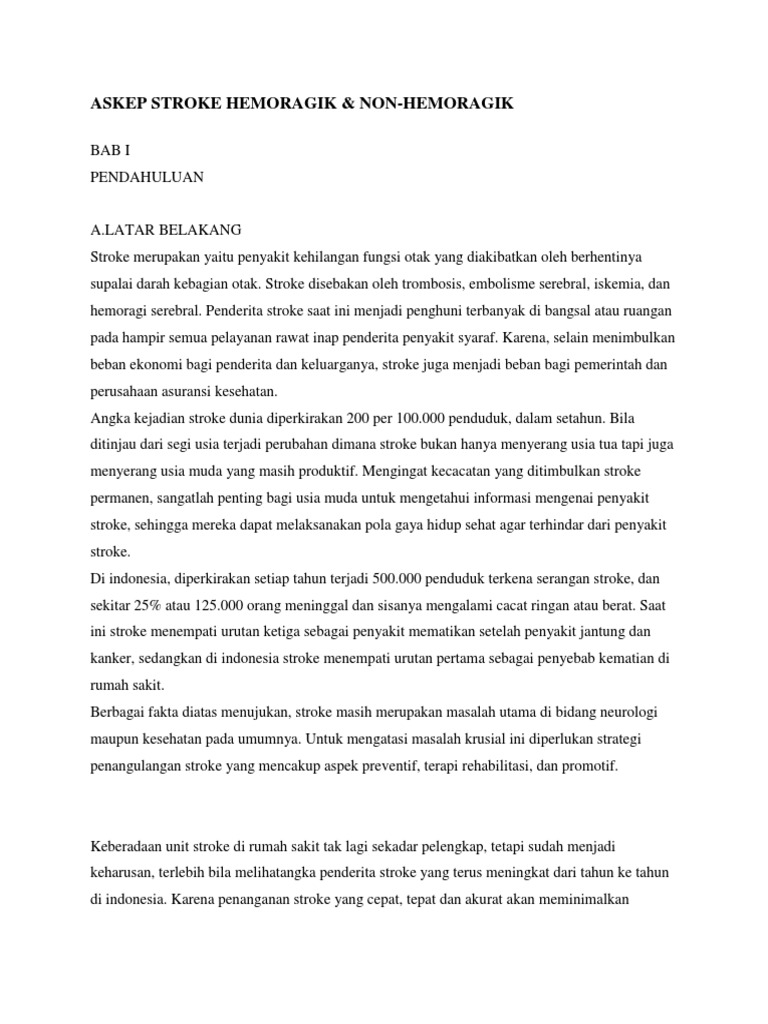 ASKEP STROKE HEMORAGIK & NON-HEMORAGIK

BAB I
PENDAHULUAN

A.LATAR BELAKANG
Stroke merupakan yaitu penyakit kehilangan fungsi otak yang diakibatkan oleh berhentinya supalai darah kebagian otak. Stroke disebakan oleh trombosis, embolisme serebral, iskemia, dan hemoragi serebral. Penderita stroke saat ini menjadi penghuni terbanyak di bangsal atau ruangan pada hampir semua pelayanan rawat inap penderita penyakit syaraf. Karena, selain menimbulkan beban ekonomi bagi penderita dan keluarganya, stroke juga menjadi beban bagi pemerintah dan perusahaan asuransi kesehatan.
Angka kejadian stroke dunia diperkirakan 200 per 100.000 penduduk, dalam setahun. Bila ditinjau dari segi usia terjadi perubahan dimana stroke bukan hanya menyerang usia tua tapi juga menyerang usia muda yang masih produktif. Mengingat kecacatan yang ditimbulkan stroke permanen, sangatlah penting bagi usia muda untuk mengetahui informasi mengenai penyakit stroke, sehingga mereka dapat melaksanakan pola gaya hidup sehat agar terhindar dari penyakit stroke.
Di indonesia, diperkirakan setiap tahun terjadi 500.000 penduduk terkena serangan stroke, dan sekitar 25% atau 125.000 orang meninggal dan sisanya mengalami cacat ringan atau berat. Saat ini stroke menempati urutan ketiga sebagai penyakit mematikan setelah penyakit jantung dan kanker, sedangkan di indonesia stroke menempati urutan pertama sebagai penyebab kematian di rumah sakit.
Berbagai fakta diatas menujukan, stroke masih merupakan masalah utama di bidang neurologi maupun kesehatan pada umumnya. Untuk mengatasi masalah krusial ini diperlukan strategi penangulangan stroke yang mencakup aspek preventif, terapi rehabilitasi, dan promotif.

Keberadaan unit stroke di rumah sakit tak lagi sekadar pelengkap, tetapi sudah menjadi keharusan, terlebih bila melihatangka penderita stroke yang terus meningkat dari tahun ke tahun di indonesia. Karena penanganan stroke yang cepat, tepat dan akurat akan meminimalkan